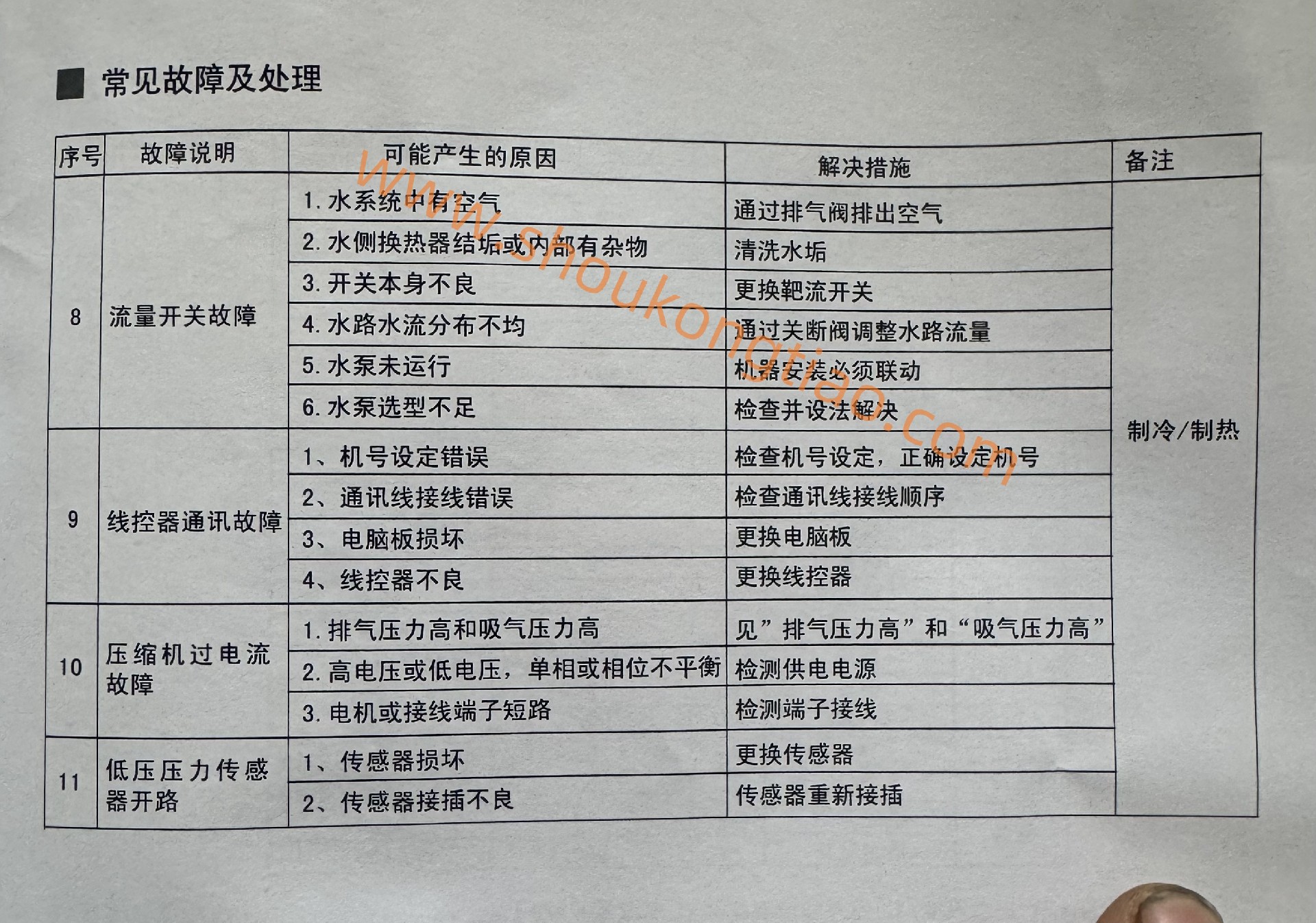 ■ 常见故障及处理

| 序号 | 故障说明 | 可能产生的原因 | 解决措施 | 备注 |
|---|---|---|---|---|
| 8 | 流量开关故障 | 1.水系统中有空气 | 通过排气阀排出空气 | 制冷/制热 |
|  |  | 2.水侧换热器结垢或内部有杂物 | 清洗水垢 |  |
|  |  | 3.开关本身不良 | 更换靶流开关 |  |
|  |  | 4.水路水流分布不均 | 通过关断阀调整水路流量 |  |
|  |  | 5.水泵未运行 | 机器安装必须联动 |  |
|  |  | 6.水泵选型不足 | 检查并设法解决 |  |
| 9 | 线控器通讯故障 | 1、机号设定错误 | 检查机号设定，正确设定机号 |  |
|  |  | 2、通讯线接线错误 | 检查通讯线接线顺序 |  |
|  |  | 3、电脑板损坏 | 更换电脑板 |  |
|  |  | 4、线控器不良 | 更换线控器 |  |
| 10 | 压缩机过电流故障 | 1.排气压力高和吸气压力高 | 见”排气压力高”和“吸气压力高” |  |
|  |  | 2.高电压或低电压，单相或相位不平衡 | 检测供电电源 |  |
|  |  | 3.电机或接线端子短路 | 检测端子接线 |  |
| 11 | 低压压力传感器开路 | 1、传感器损坏 | 更换传感器 |  |
|  |  | 2、传感器接插不良 | 传感器重新接插 |  |

www.shoukongtiao.com